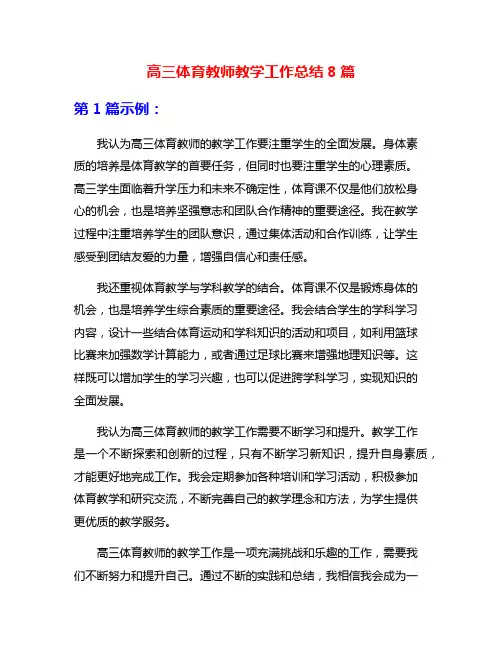 高三体育教师教学工作总结 8 篇

第 1 篇示例：

我认为高三体育教师的教学工作要注重学生的全面发展。身体素质的培养是体育教学的首要任务，但同时也要注重学生的心理素质。高三学生面临着升学压力和未来不确定性，体育课不仅是他们放松身心的机会，也是培养坚强意志和团队合作精神的重要途径。我在教学过程中注重培养学生的团队意识，通过集体活动和合作训练，让学生感受到团结友爱的力量，增强自信心和责任感。

我还重视体育教学与学科教学的结合。体育课不仅是锻炼身体的机会，也是培养学生综合素质的重要途径。我会结合学生的学科学习内容，设计一些结合体育运动和学科知识的活动和项目，如利用篮球比赛来加强数学计算能力，或者通过足球比赛来增强地理知识等。这样既可以增加学生的学习兴趣，也可以促进跨学科学习，实现知识的全面发展。

我认为高三体育教师的教学工作需要不断学习和提升。教学工作是一个不断探索和创新的过程，只有不断学习新知识，提升自身素质，才能更好地完成工作。我会定期参加各种培训和学习活动，积极参加体育教学和研究交流，不断完善自己的教学理念和方法，为学生提供更优质的教学服务。

高三体育教师的教学工作是一项充满挑战和乐趣的工作，需要我们不断努力和提升自己。通过不断的实践和总结，我相信我会成为一